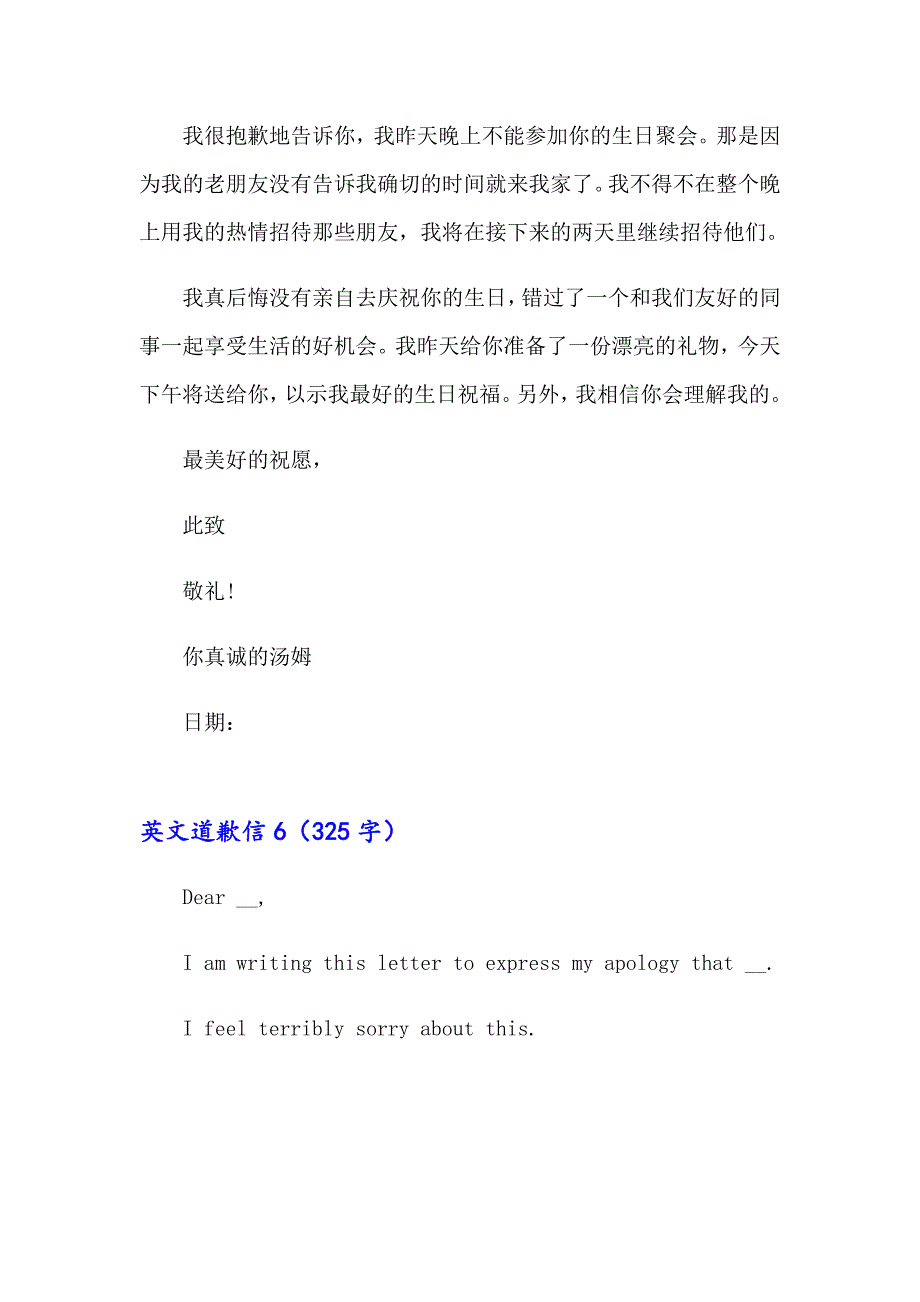 我很抱歉地告诉你，我昨天晚上不能参加你的生日聚会。那是因为我的老朋友没有告诉我确切的时间就来我家了。我不得不在整个晚上用我的热情招待那些朋友，我将在接下来的两天里继续招待他们。

我真后悔没有亲自去庆祝你的生日，错过了一个和我们友好的同事一起享受生活的好机会。我昨天给你准备了一份漂亮的礼物，今天下午将送给你，以示我最好的生日祝福。另外，我相信你会理解我的。

最美好的祝愿，

此致

敬礼！

你真诚的汤姆

日期：

英文道歉信 6（325 字）

Dear __,

I am writing this letter to express my apology that __.

I feel terribly sorry about this.